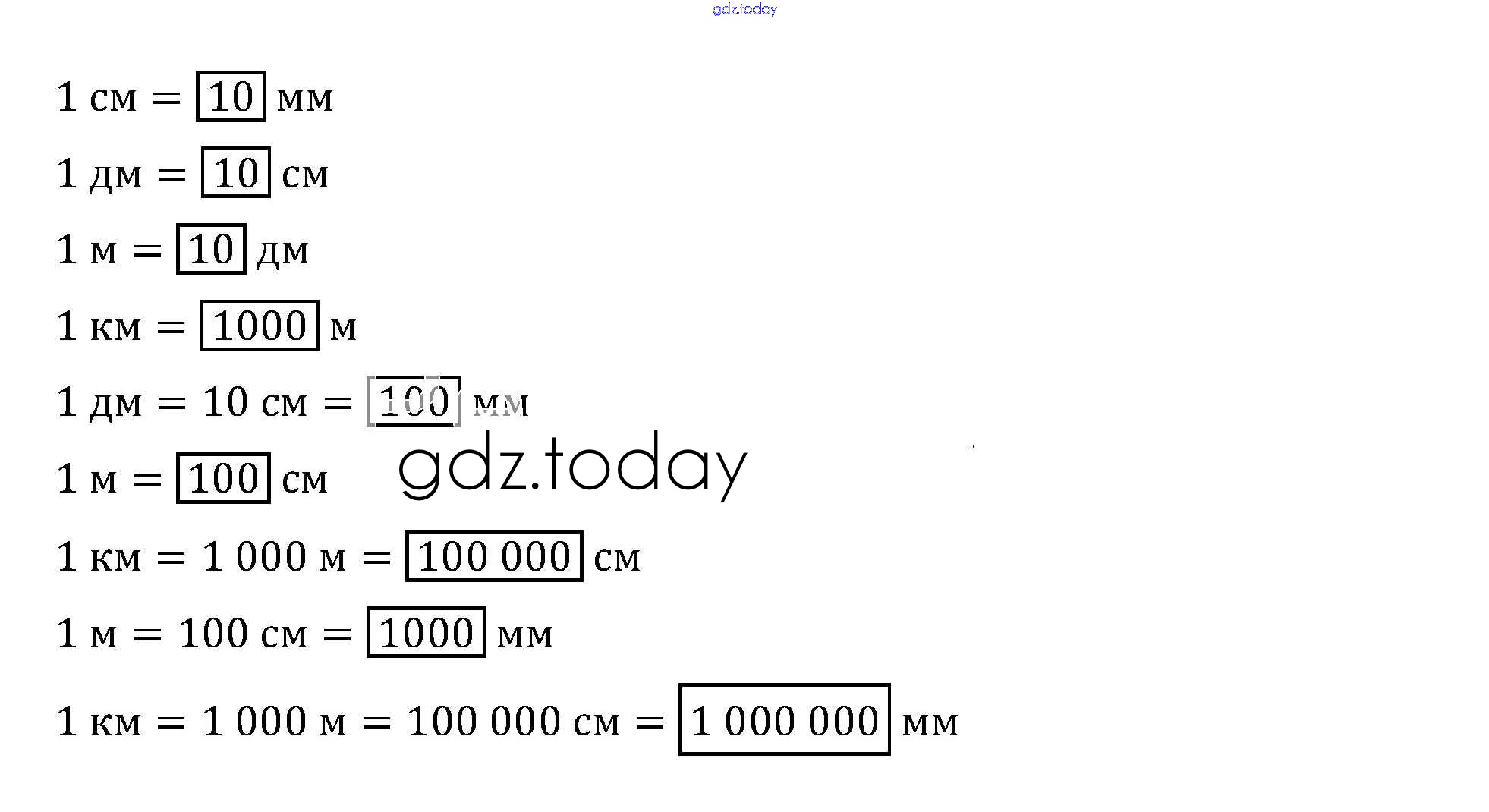 1 см = 10 мм

1 дм = 10 см

1 м = 10 дм

1 км = 1000 м

1 дм = 10 см = 100 мм

1 м = 100 см

1 км = 1 000 м = 100 000 см

1 м = 100 см = 1000 мм

1 км = 1 000 м = 100 000 см = 1 000 000 мм

gdz.today